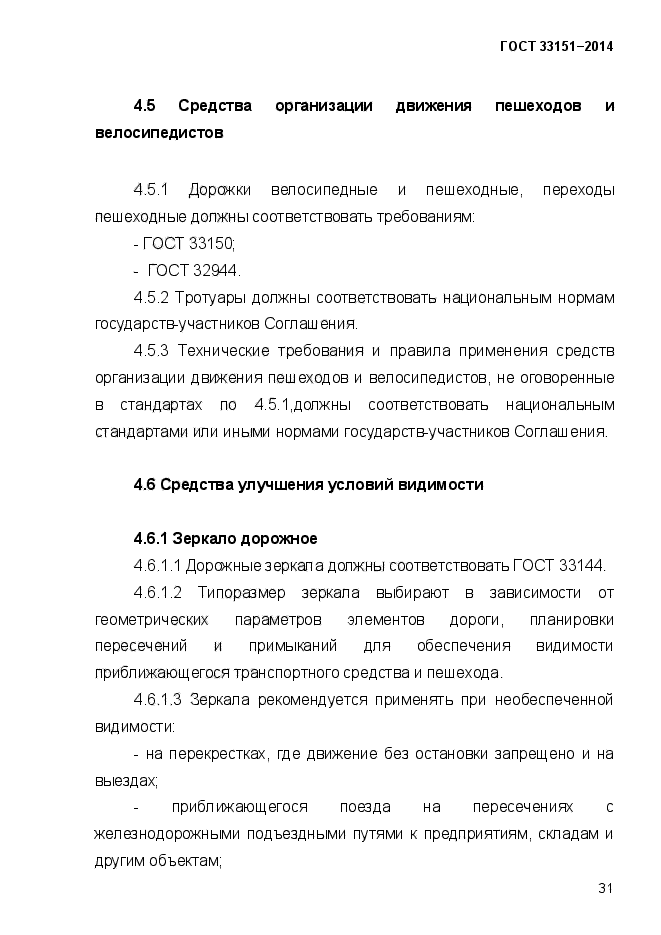 ГОСТ 33151–2014

4.5 Средства организации движения пешеходов и велосипедистов

4.5.1 Дорожки велосипедные и пешеходные, переходы пешеходные должны соответствовать требованиям:

- ГОСТ 33150;

- ГОСТ 32944.

4.5.2 Тротуары должны соответствовать национальным нормам государств-участников Соглашения.

4.5.3 Технические требования и правила применения средств организации движения пешеходов и велосипедистов, не оговоренные в стандартах по 4.5.1,должны соответствовать национальным стандартами или иными нормами государств-участников Соглашения.

4.6 Средства улучшения условий видимости

4.6.1 Зеркало дорожное

4.6.1.1 Дорожные зеркала должны соответствовать ГОСТ 33144.

4.6.1.2 Типоразмер зеркала выбирают в зависимости от геометрических параметров элементов дороги, планировки пересечений и примыканий для обеспечения видимости приближающегося транспортного средства и пешехода.

4.6.1.3 Зеркала рекомендуется применять при необеспеченной видимости:

- на перекрестках, где движение без остановки запрещено и на выездах;

- приближающегося поезда на пересечениях с железнодорожными подъездными путями к предприятиям, складам и другим объектам;

31